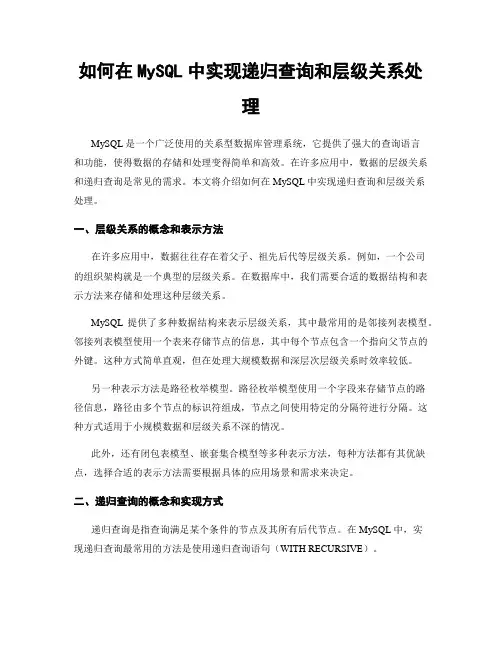 如何在 MySQL 中实现递归查询和层级关系处理

MySQL 是一个广泛使用的关系型数据库管理系统，它提供了强大的查询语言和功能，使得数据的存储和处理变得简单和高效。在许多应用中，数据的层级关系和递归查询是常见的需求。本文将介绍如何在 MySQL 中实现递归查询和层级关系处理。

一、层级关系的概念和表示方法

在许多应用中，数据往往存在着父子、祖先后代等层级关系。例如，一个公司的组织架构就是一个典型的层级关系。在数据库中，我们需要合适的数据结构和表示方法来存储和处理这种层级关系。

MySQL 提供了多种数据结构来表示层级关系，其中最常用的是邻接列表模型。邻接列表模型使用一个表来存储节点的信息，其中每个节点包含一个指向父节点的外键。这种方式简单直观，但在处理大规模数据和深层次层级关系时效率较低。

另一种表示方法是路径枚举模型。路径枚举模型使用一个字段来存储节点的路径信息，路径由多个节点的标识符组成，节点之间使用特定的分隔符进行分隔。这种方式适用于小规模数据和层级关系不深的情况。

此外，还有闭包表模型、嵌套集合模型等多种表示方法，每种方法都有其优缺点，选择合适的表示方法需要根据具体的应用场景和需求来决定。

二、递归查询的概念和实现方式

递归查询是指查询满足某个条件的节点及其所有后代节点。在 MySQL 中，实现递归查询最常用的方法是使用递归查询语句（WITH RECURSIVE）。